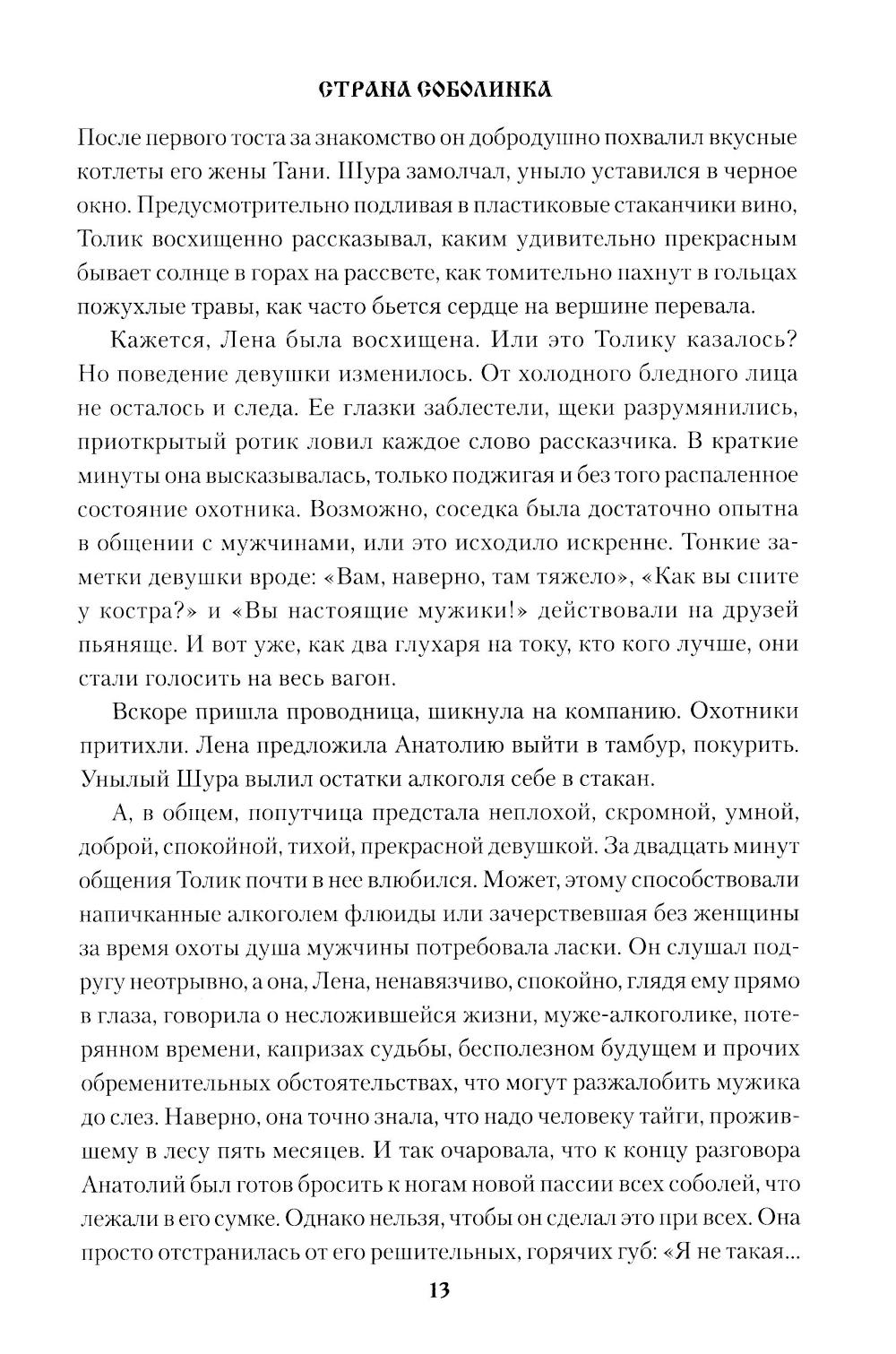 СТРАНА СОБОЛИНКА

После первого тоста за знакомство он добродушно похвалил вкусные котлеты его жены Тани. Шура замолчал, уныло уставился в черное окно. Предусмотрительно подливая в пластиковые стаканчики вино, Толик восхищенно рассказывал, каким удивительно прекрасным бывает солнце в горах на рассвете, как томительно пахнут в гольцах пожухлые травы, как часто бьется сердце на вершине перевала.

Кажется, Лена была восхищена. Или это Толику казалось? Но поведение девушки изменилось. От холодного бледного лица не осталось и следа. Ее глазки заблестели, щеки разрумянились, приоткрытый ротик ловил каждое слово рассказчика. В краткие минуты она высказывалась, только поджигая и без того распаленное состояние охотника. Возможно, соседка была достаточно опытна в общении с мужчинами, или это исходило искренне. Тонкие заметки девушки вроде: «Вам, наверно, там тяжело», «Как вы спите у костра?» и «Вы настоящие мужики!» действовали на друзей пьяняще. И вот уже, как два глухаря на току, кто кого лучше, они стали голосить на весь вагон.

Вскоре пришла проводница, шикнула на компанию. Охотники притихли. Лена предложила Анатолию выйти в тамбур, покурить. Унылый Шура вылил остатки алкоголя себе в стакан.

А, в общем, попутчица предстала неплохой, скромной, умной, доброй, спокойной, тихой, прекрасной девушкой. За двадцать минут общения Толик почти в нее влюбился. Может, этому способствовали напичканные алкоголем флюиды или зачерствевшая без женщины за время охоты душа мужчины потребовала ласки. Он слушал подругу неотрывно, а она, Лена, ненавязчиво, спокойно, глядя ему прямо в глаза, говорила о несложившейся жизни, муже-алкоголике, потерянном времени, капризах судьбы, бесполезном будущем и прочих обременительных обстоятельствах, что могут разжалобить мужика до слез. Наверно, она точно знала, что надо человеку тайги, прожившему в лесу пять месяцев. И так очаровала, что к концу разговора Анатолий был готов бросить к ногам новой пассии всех соболей, что лежали в его сумке. Однако нельзя, чтобы он сделал это при всех. Она просто отстранилась от его решительных, горячих губ: «Я не такая...

13